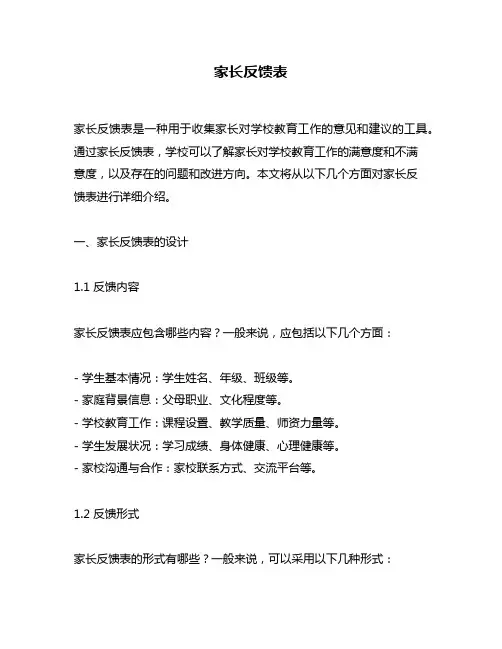 家长反馈表

家长反馈表是一种用于收集家长对学校教育工作的意见和建议的工具。通过家长反馈表，学校可以了解家长对学校教育工作的满意度和不满意度，以及存在的问题和改进方向。本文将从以下几个方面对家长反馈表进行详细介绍。

一、家长反馈表的设计

1.1 反馈内容

家长反馈表应包含哪些内容？一般来说，应包括以下几个方面：

- 学生基本情况：学生姓名、年级、班级等。
- 家庭背景信息：父母职业、文化程度等。
- 学校教育工作：课程设置、教学质量、师资力量等。
- 学生发展状况：学习成绩、身体健康、心理健康等。
- 家校沟通与合作：家校联系方式、交流平台等。

1.2 反馈形式

家长反馈表的形式有哪些？一般来说，可以采用以下几种形式：